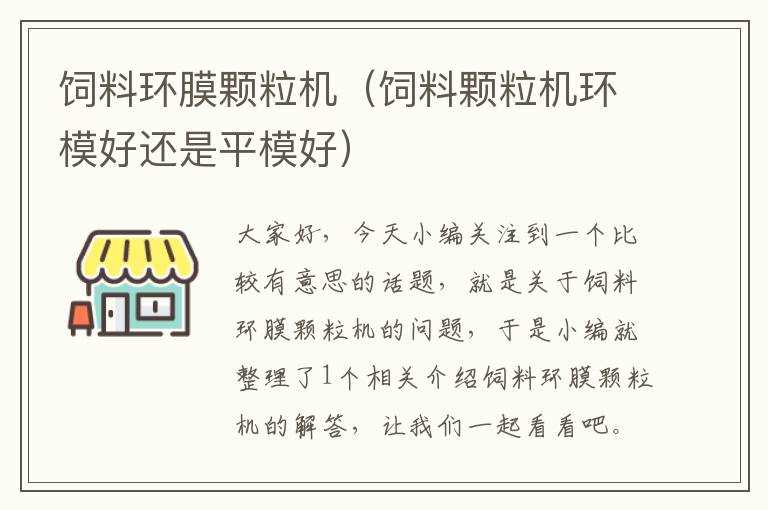 饲料环膜颗粒机（饲料颗粒机环模好还是平模好）

大家好，今天小编关注到一个比较有意思的话题，就是关于饲料环膜颗粒机的问题，于是小编就整理了1个相关介绍饲料环膜颗粒机的解答，让我们一起看看吧。